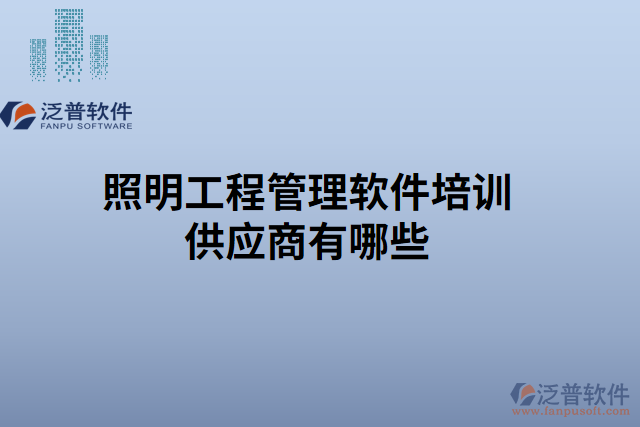 泛普软件
FANPU SOFTWARE

照明工程管理软件培训供应商有哪些

泛普软件
www.fanpusoft.com